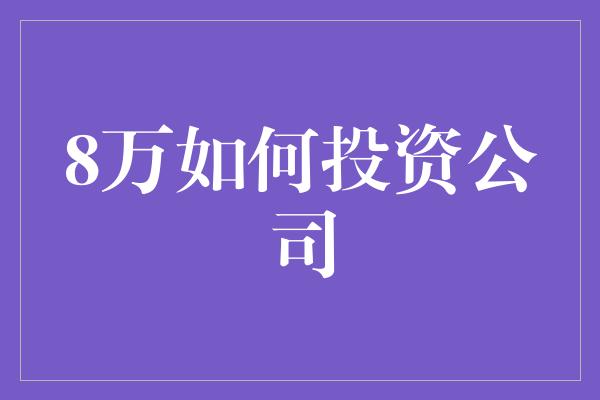 8万如何投资公司